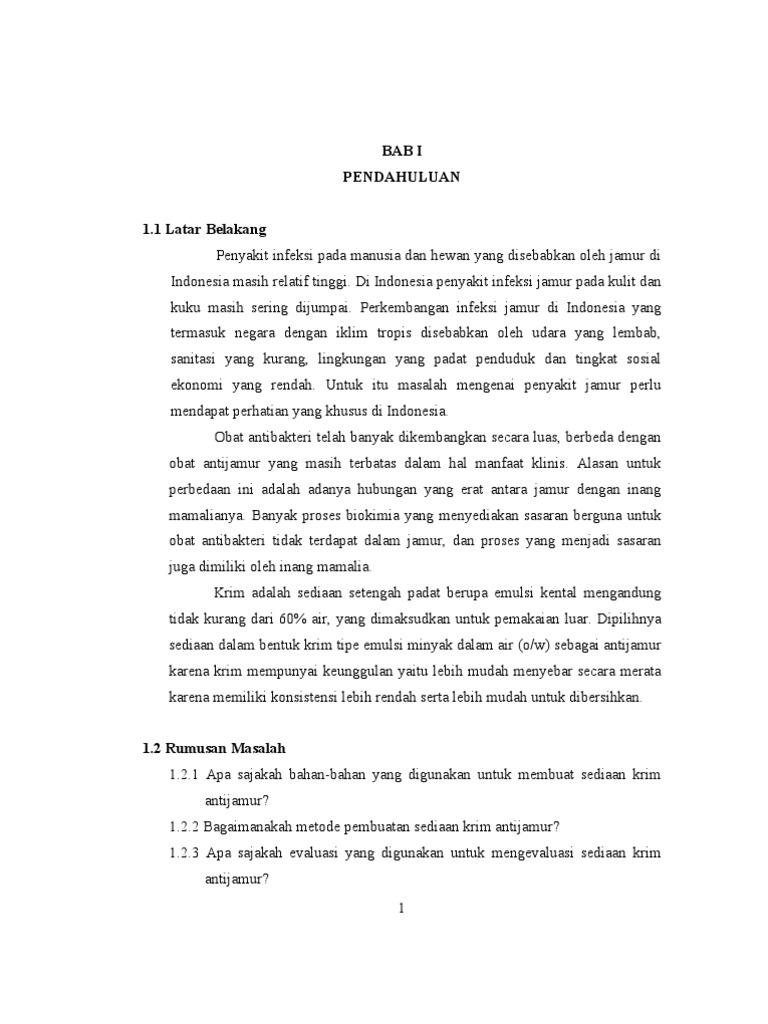 BAB I
PENDAHULUAN

1.1 Latar Belakang

Penyakit infeksi pada manusia dan hewan yang disebabkan oleh jamur di Indonesia masih relatif tinggi. Di Indonesia penyakit infeksi jamur pada kulit dan kuku masih sering dijumpai. Perkembangan infeksi jamur di Indonesia yang termasuk negara dengan iklim tropis disebabkan oleh udara yang lembab, sanitasi yang kurang, lingkungan yang padat penduduk dan tingkat sosial ekonomi yang rendah. Untuk itu masalah mengenai penyakit jamur perlu mendapat perhatian yang khusus di Indonesia.

Obat antibakteri telah banyak dikembangkan secara luas, berbeda dengan obat antijamur yang masih terbatas dalam hal manfaat klinis. Alasan untuk perbedaan ini adalah adanya hubungan yang erat antara jamur dengan inang mamalianya. Banyak proses biokimia yang menyediakan sasaran berguna untuk obat antibakteri tidak terdapat dalam jamur, dan proses yang menjadi sasaran juga dimiliki oleh inang mamalia.

Krim adalah sediaan setengah padat berupa emulsi kental mengandung tidak kurang dari 60% air, yang dimaksudkan untuk pemakaian luar. Dipilihnya sediaan dalam bentuk krim tipe emulsi minyak dalam air (o/w) sebagai antijamur karena krim mempunyai keunggulan yaitu lebih mudah menyebar secara merata karena memiliki konsistensi lebih rendah serta lebih mudah untuk dibersihkan.

1.2 Rumusan Masalah

1.2.1 Apa sajakah bahan-bahan yang digunakan untuk membuat sediaan krim antijamur?

1.2.2 Bagaimanakah metode pembuatan sediaan krim antijamur?

1.2.3 Apa sajakah evaluasi yang digunakan untuk mengevaluasi sediaan krim antijamur?

1